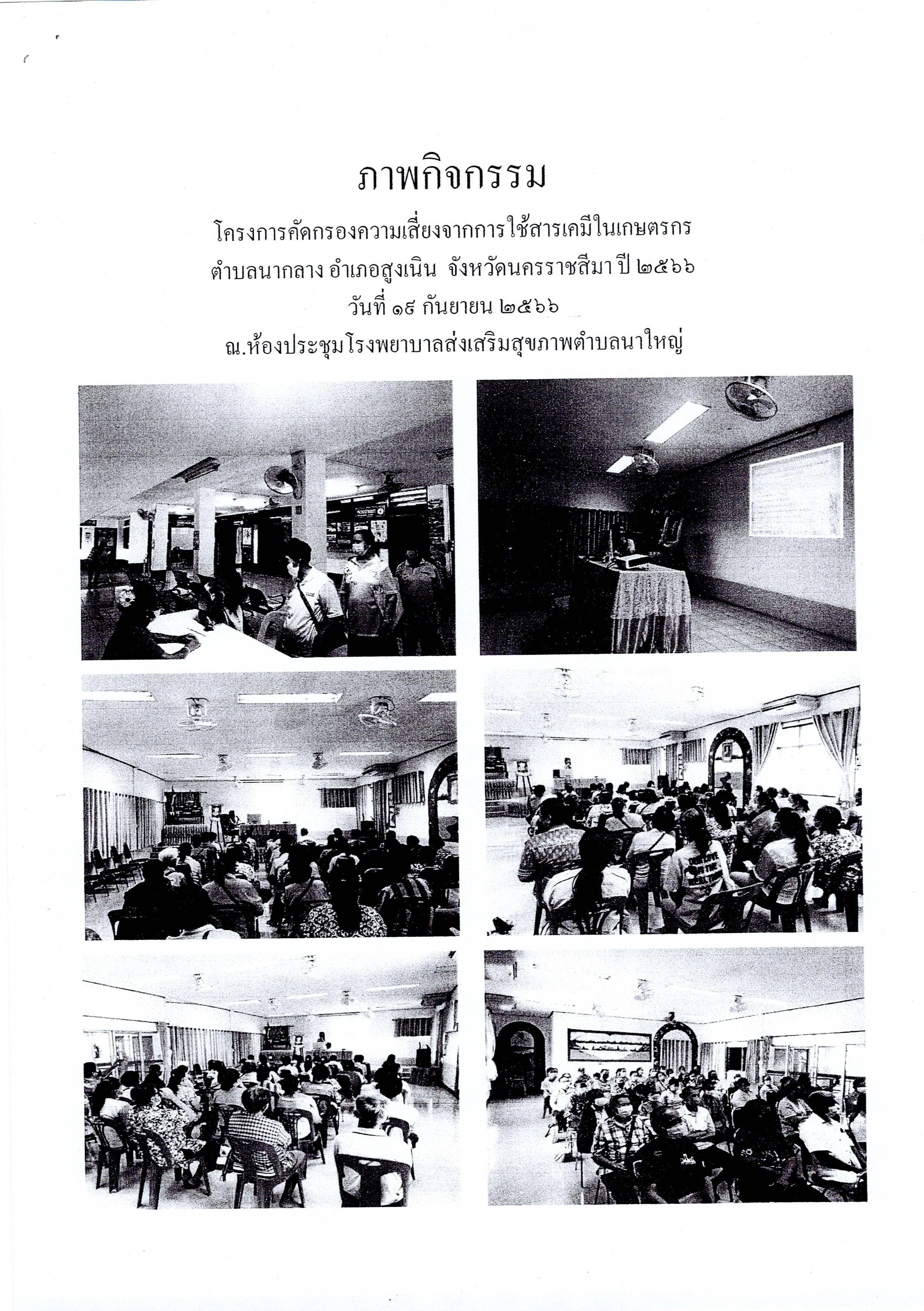 ภาพกิจกรรม

โครงการคัดกรองความเสี่ยงจากการใช้สารเคมีในเกษตรกร

ตำบลนากลาง อำเภอสูงเนิน จังหวัดนครราชสีมา ปี ๒๕๖๖

วันที่ ๑๙ กันยายน ๒๕๖๖

ณ.ห้องประชุมโรงพยาบาลส่งเสริมสุขภาพตำบลนาใหญ่